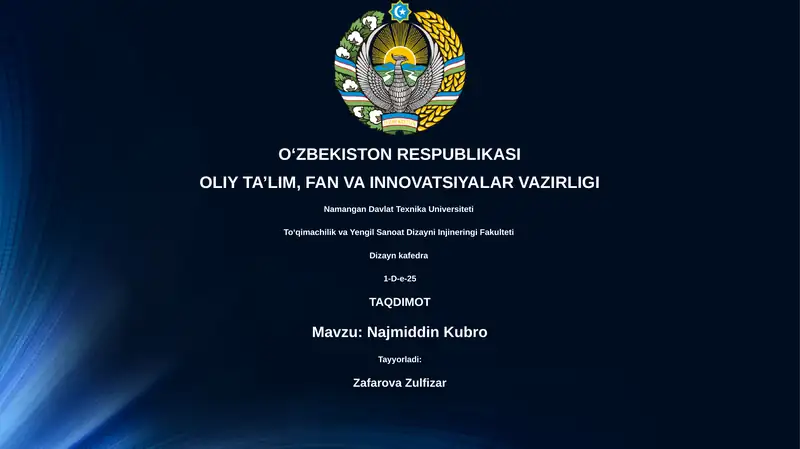 O‘ZBEKISTON RESPUBLIKASI
OLIY TA’LIM, FAN VA INNOVATSIYALAR VAZIRLIGI

Namangan Davlat Texnika Universiteti

To‘qimachilik va Yengil Sanoat Dizayni Injineringi Fakulteti

Dizayn kafedra

1-D-e-25

TAQDIMOT

Mavzu: Najmiddin Kubro

Tayyorladi:

Zafarova Zulfizar